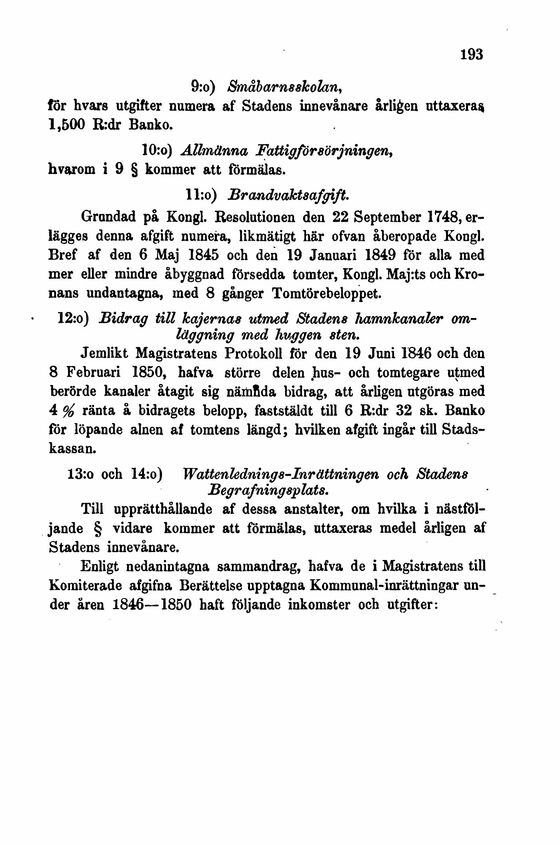 193

9:o) Småbarnsskolan,
för hvars utgifter numera af Stadens innevånare årligen uttaxeras 1,500 R:dr Banko.

10:o) Allmänna Fattigförsörjningen,
hvarom i 9 § kommer att förmälas.

11:o) Brandvaktsafgift.
Grundad på Kongl. Resolutionen den 22 September 1748, erlägges denna afgift numera, likmätigt här ofvan åberopade Kongl. Bref af den 6 Maj 1845 och den 19 Januari 1849 för alla med mer eller mindre åbyggnad försedda tomter, Kongl. Maj:ts och Kronans undantagna, med 8 gånger Tomtörebeloppet.

12:o) Bidrag till kajernas utmed Stadens hamnkanaler omläggning med huggen sten.
Jemlikt Magistratens Protokoll för den 19 Juni 1846 och den 8 Februari 1850, hafva större delen hus- och tomtegare utmed berörde kanaler åtagit sig nämnda bidrag, att årligen utgöras med 4 % ränta å bidragets belopp, faststäldt till 6 R:dr 32 sk. Banko för löpande alnen af tomtens längd; hvilken afgift ingår till Stadskassan.

13:o och 14:o) Wattenlednings-Inrättningen och Stadens Begrafningsplats.
Till upprätthållande af dessa anstalter, om hvilka i nästföljande § vidare kommer att förmälas, uttaxeras medel årligen af Stadens innevånare.

Enligt nedanintagna sammandrag, hafva de i Magistratens till Komiterade afgifna Berättelse upptagna Kommunal-inrättningar under åren 1846—1850 haft följande inkomster och utgifter: